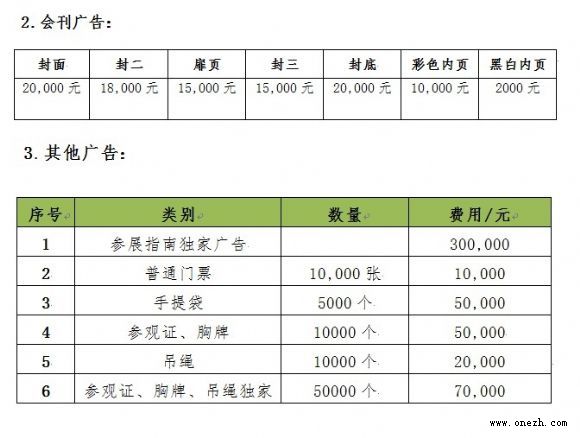 2. 会刊广告：

| 封面 | 封二 | 扉页 | 封三 | 封底 | 彩色内页 | 黑白内页 |
|---|---|---|---|---|---|---|
| 20,000 元 | 18,000 元 | 15,000 元 | 15,000 元 | 20,000 元 | 10,000 元 | 2000 元 |

3. 其他广告：

| 序号 | 类别 | 数量 | 费用/元 |
|---|---|---|---|
| 1 | 参展指南独家广告 | | 300,000 |
| 2 | 普通门票 | 10,000 张 | 10,000 |
| 3 | 手提袋 | 5000 个 | 50,000 |
| 4 | 参观证、胸牌 | 10000 个 | 50,000 |
| 5 | 吊绳 | 10000 个 | 20,000 |
| 6 | 参观证、胸牌、吊绳独家 | 50000 个 | 70,000 |

www.onezh.com